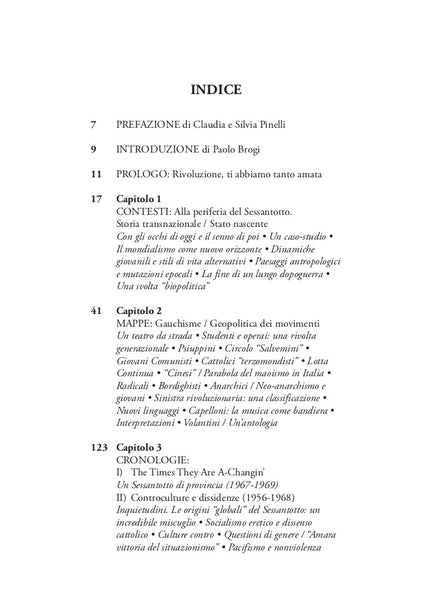 INDICE

7 PREFAZIONE di Claudia e Silvia Pinelli

9 INTRODUZIONE di Paolo Brogi

11 PROLOGO: Rivoluzione, ti abbiamo tanto amata

17 Capitolo 1
CONTESTI: Alla periferia del Sessantotto.
Storia transnazionale / Stato nascente
Con gli occhi di oggi e il senno di poi • Un caso-studio • Il mondialismo come nuovo orizzonte • Dinamiche giovanili e stili di vita alternativi • Paesaggi antropologici e mutazioni epocali • La fine di un lungo dopoguerra • Una svolta "biopolitica"

41 Capitolo 2
MAPPE: Gauchisme / Geopolitica dei movimenti
Un teatro da strada • Studenti e operai: una rivolta generazionale • Psiuppini • Circolo "Salvemini" • Giovani Comunisti • Cattolici "terzomondisti" • Lotta Continua • "Cinesi" / Parabola del maoismo in Italia • Radicali • Bordighisti • Anarchici / Neo-anarchismo e giovani • Sinistra rivoluzionaria: una classificazione • Nuovi linguaggi • Capelloni: la musica come bandiera • Interpretazioni • Volantini / Un'antologia

123 Capitolo 3
CRONOLOGIE:
I) The Times They Are A-Changin'
Un Sessantotto di provincia (1967-1969)
II) Controculture e dissidenze (1956-1968)
Inquietudini. Le origini "globali" del Sessantotto: un incredibile miscuglio • Socialismo eretico e dissenso cattolico • Culture contro • Questioni di genere / "Amara vittoria del situazionismo" • Pacifismo e nonviolenza